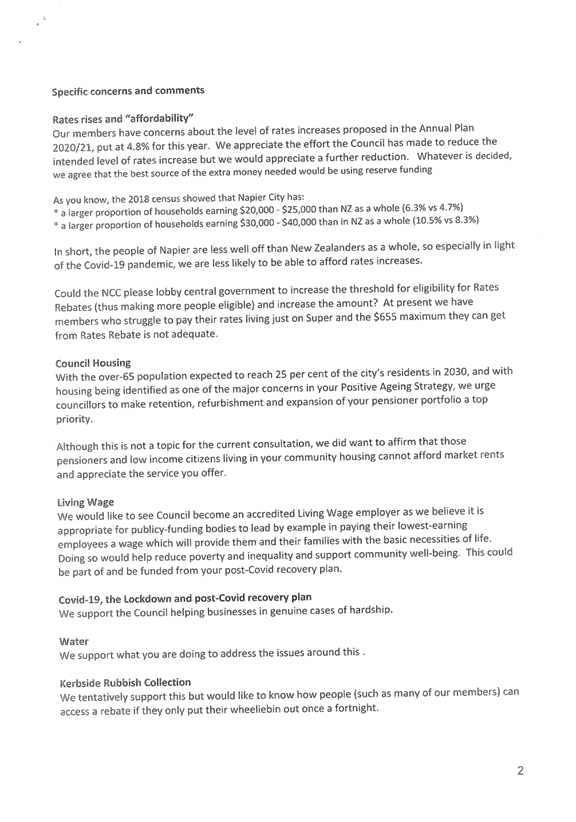 Specific concerns and comments

Rates rises and "affordability"
Our members have concerns about the level of rates increases proposed in the Annual Plan 2020/21, put at 4.8% for this year. We appreciate the effort the Council has made to reduce the intended level of rates increase but we would appreciate a further reduction. Whatever is decided, we agree that the best source of the extra money needed would be using reserve funding

As you know, the 2018 census showed that Napier City has:
* a larger proportion of households earning \$20,000 - \$25,000 than NZ as a whole (6.3% vs 4.7%)
* a larger proportion of households earning \$30,000 - \$40,000 than in NZ as a whole (10.5% vs 8.3%)

In short, the people of Napier are less well off than New Zealanders as a whole, so especially in light of the Covid-19 pandemic, we are less likely to be able to afford rates increases.

Could the NCC please lobby central government to increase the threshold for eligibility for Rates Rebates (thus making more people eligible) and increase the amount? At present we have members who struggle to pay their rates living just on Super and the \$655 maximum they can get from Rates Rebate is not adequate.

Council Housing
With the over-65 population expected to reach 25 per cent of the city's residents in 2030, and with housing being identified as one of the major concerns in your Positive Ageing Strategy, we urge councillors to make retention, refurbishment and expansion of your pensioner portfolio a top priority.

Although this is not a topic for the current consultation, we did want to affirm that those pensioners and low income citizens living in your community housing cannot afford market rents and appreciate the service you offer.

Living Wage
We would like to see Council become an accredited Living Wage employer as we believe it is appropriate for publicy-funding bodies to lead by example in paying their lowest-earning employees a wage which will provide them and their families with the basic necessities of life. Doing so would help reduce poverty and inequality and support community well-being. This could be part of and be funded from your post-Covid recovery plan.

Covid-19, the Lockdown and post-Covid recovery plan
We support the Council helping businesses in genuine cases of hardship.

Water
We support what you are doing to address the issues around this .

Kerbside Rubbish Collection
We tentatively support this but would like to know how people (such as many of our members) can access a rebate if they only put their wheeliebin out once a fortnight.

2